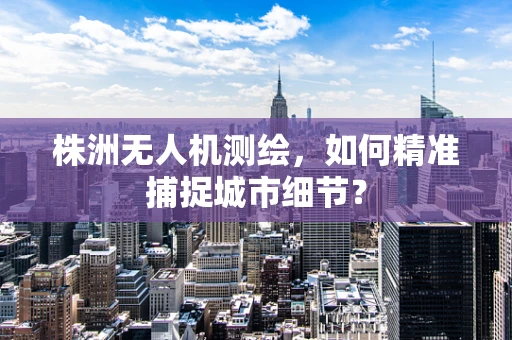 株洲无人机测绘，如何精准捕捉城市细节？